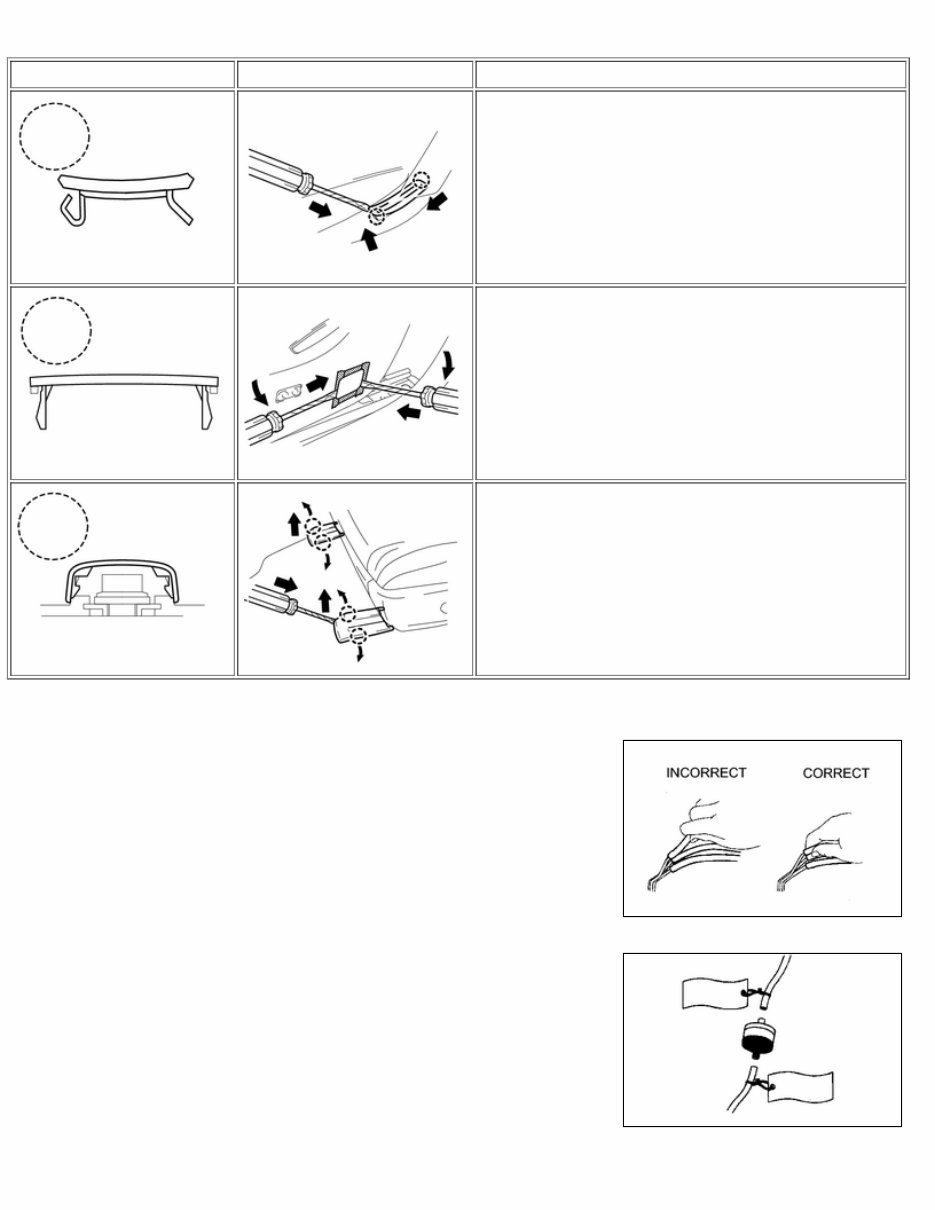 INCORRECT CORRECT